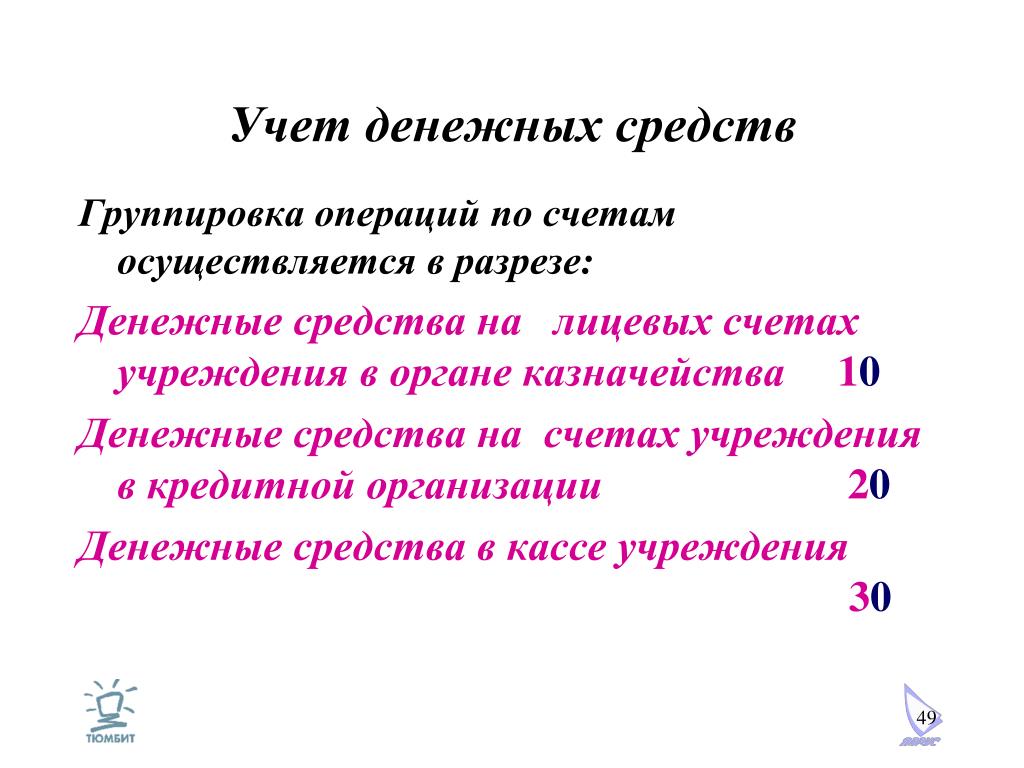 Учет денежных средств

Группировка операций по счетам осуществляется в разрезе:

Денежные средства на лицевых счетах учреждения в органе казначейства 10

Денежные средства на счетах учреждения в кредитной организации 20

Денежные средства в кассе учреждения 30

ТЮМБИТ

49